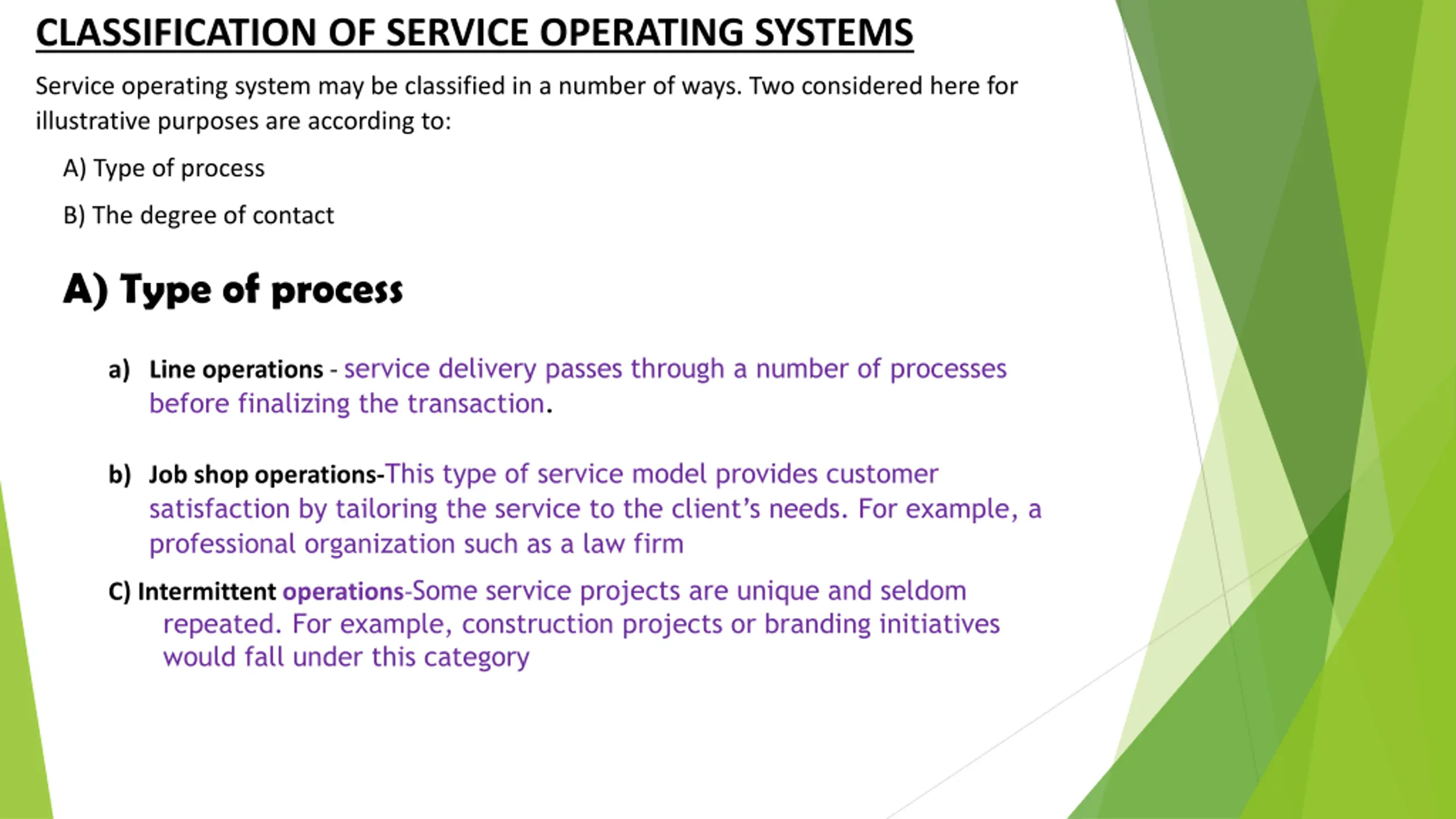 CLASSIFICATION OF SERVICE OPERATING SYSTEMS

Service operating system may be classified in a number of ways. Two considered here for illustrative purposes are according to:

A) Type of process

B) The degree of contact

A) Type of process

a) Line operations - service delivery passes through a number of processes before finalizing the transaction.

b) Job shop operations-This type of service model provides customer satisfaction by tailoring the service to the client's needs. For example, a professional organization such as a law firm

C) Intermittent operations-Some service projects are unique and seldom repeated. For example, construction projects or branding initiatives would fall under this category